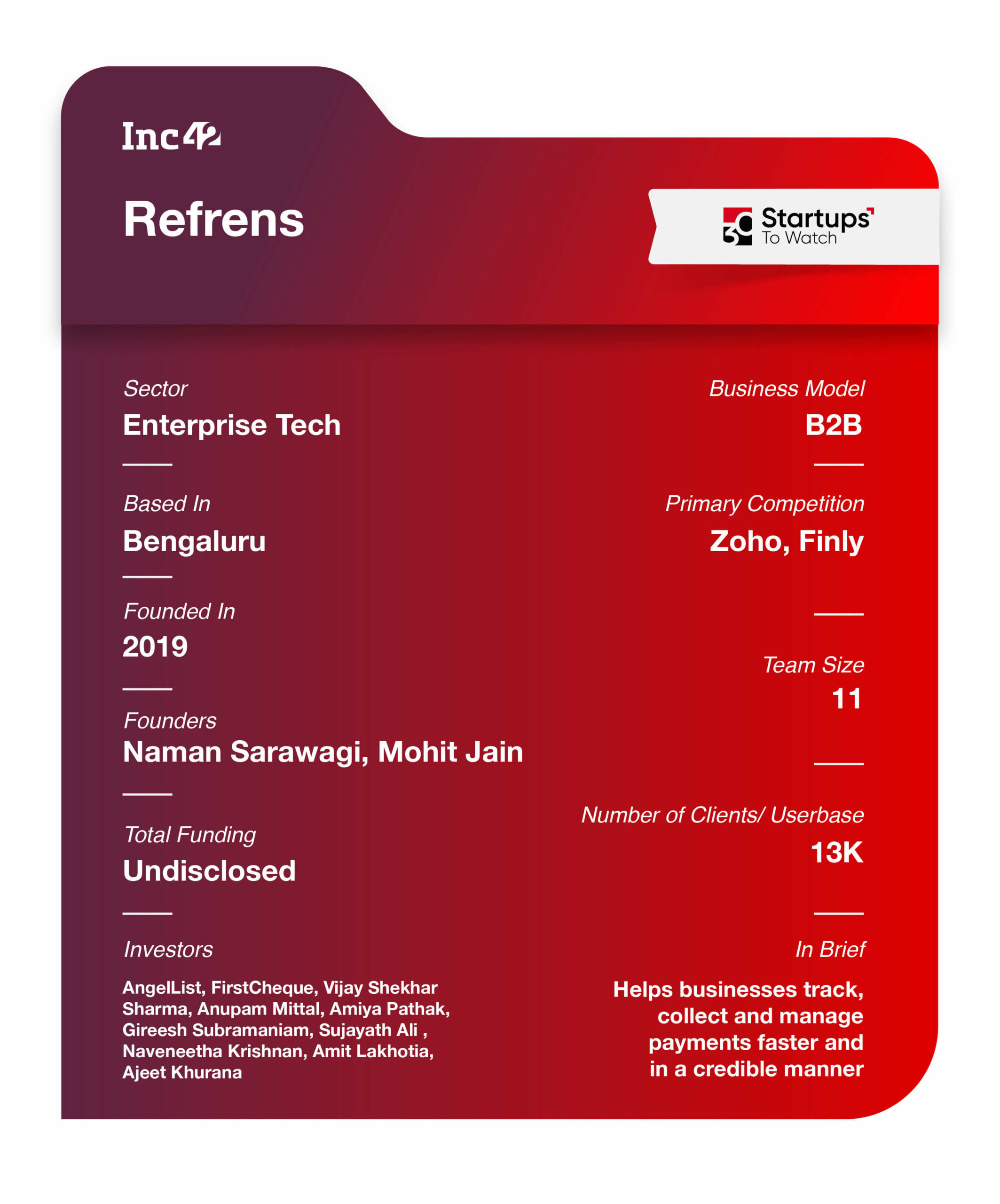 Inc42

Refrens

30 Startups To Watch

Sector
Enterprise Tech

Based In
Bengaluru

Founded In
2019

Founders
Naman Sarawagi, Mohit Jain

Total Funding
Undisclosed

Investors
AngelList, FirstCheque, Vijay Shekhar Sharma, Anupam Mittal, Amiya Pathak, Gireesh Subramaniam, Sujayath Ali , Naveneetha Krishnan, Amit Lakhotia, Ajeet Khurana

Business Model
B2B

Primary Competition
Zoho, Finly

Team Size
11

Number of Clients/ Userbase
13K

In Brief
Helps businesses track, collect and manage payments faster and in a credible manner